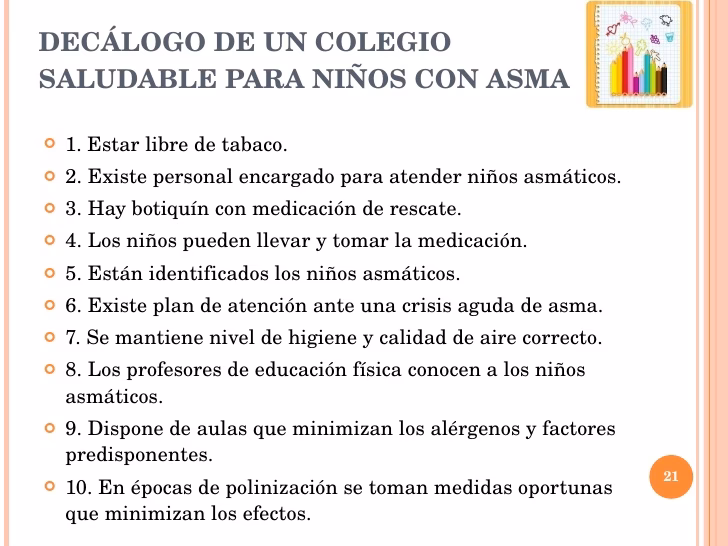 DECÁLOGO DE UN COLEGIO SALUDABLE PARA NIÑOS CON ASMA

1. Estar libre de tabaco.

2. Existe personal encargado para atender niños asmáticos.

3. Hay botiquín con medicación de rescate.

4. Los niños pueden llevar y tomar la medicación.

5. Están identificados los niños asmáticos.

6. Existe plan de atención ante una crisis aguda de asma.

7. Se mantiene nivel de higiene y calidad de aire correcto.

8. Los profesores de educación física conocen a los niños asmáticos.

9. Dispone de aulas que minimizan los alérgenos y factores predisponentes.

10. En épocas de polinización se toman medidas oportunas que minimizan los efectos.

21